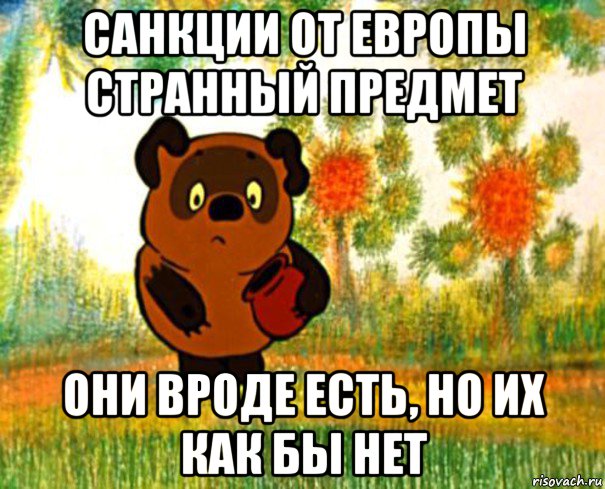 САНКЦИИ ОТ ЕВРОПЫ СТРАННЫЙ ПРЕДМЕТ

ОНИ ВРОДЕ ЕСТЬ, НО ИХ КАК БЫ НЕТ

risovach.ru